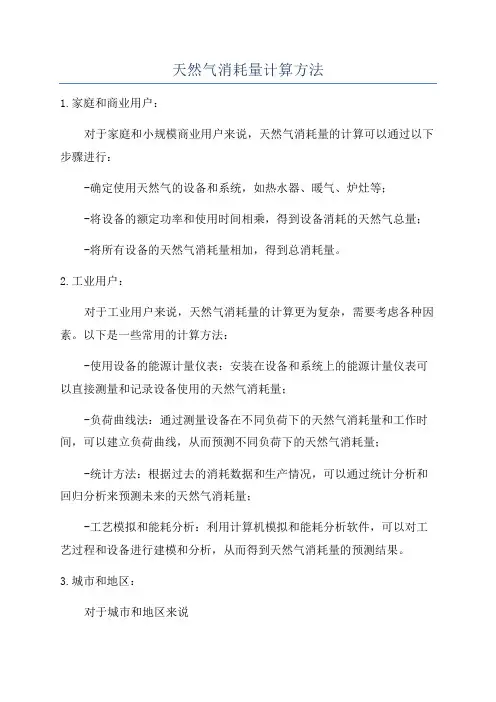 天然气消耗量计算方法

1.家庭和商业用户：

对于家庭和小规模商业用户来说，天然气消耗量的计算可以通过以下步骤进行：

-确定使用天然气的设备和系统，如热水器、暖气、炉灶等；

-将设备的额定功率和使用时间相乘，得到设备消耗的天然气总量；

-将所有设备的天然气消耗量相加，得到总消耗量。

2.工业用户：

对于工业用户来说，天然气消耗量的计算更为复杂，需要考虑各种因素。以下是一些常用的计算方法：

-使用设备的能源计量仪表：安装在设备和系统上的能源计量仪表可以直接测量和记录设备使用的天然气消耗量；

-负荷曲线法：通过测量设备在不同负荷下的天然气消耗量和工作时间，可以建立负荷曲线，从而预测不同负荷下的天然气消耗量；

-统计方法：根据过去的消耗数据和生产情况，可以通过统计分析和回归分析来预测未来的天然气消耗量；

-工艺模拟和能耗分析：利用计算机模拟和能耗分析软件，可以对工艺过程和设备进行建模和分析，从而得到天然气消耗量的预测结果。

3.城市和地区：

对于城市和地区来说